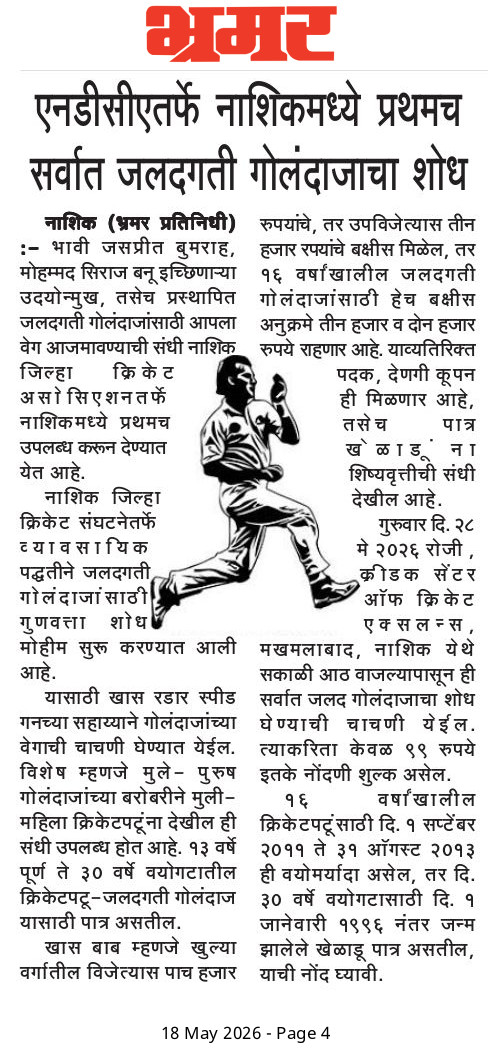 भ्रमर

एनडीसीएतर्फे नाशिकमध्ये प्रथमच सर्वात जलदगती गोलंदाजाचा शोध

नाशिक (भ्रमर प्रतिनिधी) :- भावी जसप्रीत बुमराह, मोहम्मद सिराज बनू इच्छिणाऱ्या उदयोन्मुख, तसेच प्रस्थापित जलदगती गोलंदाजांसाठी आपला वेग आजमावण्याची संधी नाशिक जिल्हा क्रिकेट असोसिएशनतर्फे नाशिकमध्ये प्रथमच उपलब्ध करून देण्यात येत आहे.

नाशिक जिल्हा क्रिकेट संघटनेतर्फे व्यावसायिक पद्धतीने जलदगती गोलंदाजांसाठी गुणवत्ता शोध मोहीम सुरू करण्यात आली आहे.

यासाठी खास रडार स्पीड गनच्या सहाय्याने गोलंदाजांच्या वेगाची चाचणी घेण्यात येईल. विशेष म्हणजे मुले- पुरुष गोलंदाजांच्या बरोबरीने मुली- महिला क्रिकेटपटूंना देखील ही संधी उपलब्ध होत आहे. १३ वर्षे पूर्ण ते ३० वर्षे वयोगटातील क्रिकेटपटू-जलदगती गोलंदाज यासाठी पात्र असतील.

खास बाब म्हणजे खुल्या वर्गातील विजेत्यास पाच हजार रुपयांचे, तर उपविजेत्यास तीन हजार रुपयांचे बक्षीस मिळेल, तर १६ वर्षांखालील जलदगती गोलंदाजांसाठी हेच बक्षीस अनुक्रमे तीन हजार व दोन हजार रुपये राहणार आहे. याव्यतिरिक्त पदक, देणगी कूपन ही मिळणार आहे, तसेच पात्र खेळाडूंना शिष्यवृत्तीची संधी देखील आहे.

गुरुवार दि. २८ मे २०२६ रोजी, क्रीडक सेंटर ऑफ क्रिकेट एक्सलन्स, मखमलाबाद, नाशिक येथे सकाळी आठ वाजल्यापासून ही सर्वात जलद गोलंदाजाचा शोध घेण्याची चाचणी येईल. त्याकरिता केवळ ९९ रुपये इतके नोंदणी शुल्क असेल.

१६ वर्षांखालील क्रिकेटपटूंसाठी दि. १ सप्टेंबर २०११ ते ३१ ऑगस्ट २०१३ ही वयोमर्यादा असेल, तर दि. ३० वर्षे वयोगटासाठी दि. १ जानेवारी १९९६ नंतर जन्म झालेले खेळाडू पात्र असतील, याची नोंद घ्यावी.

18 May 2026 - Page 4